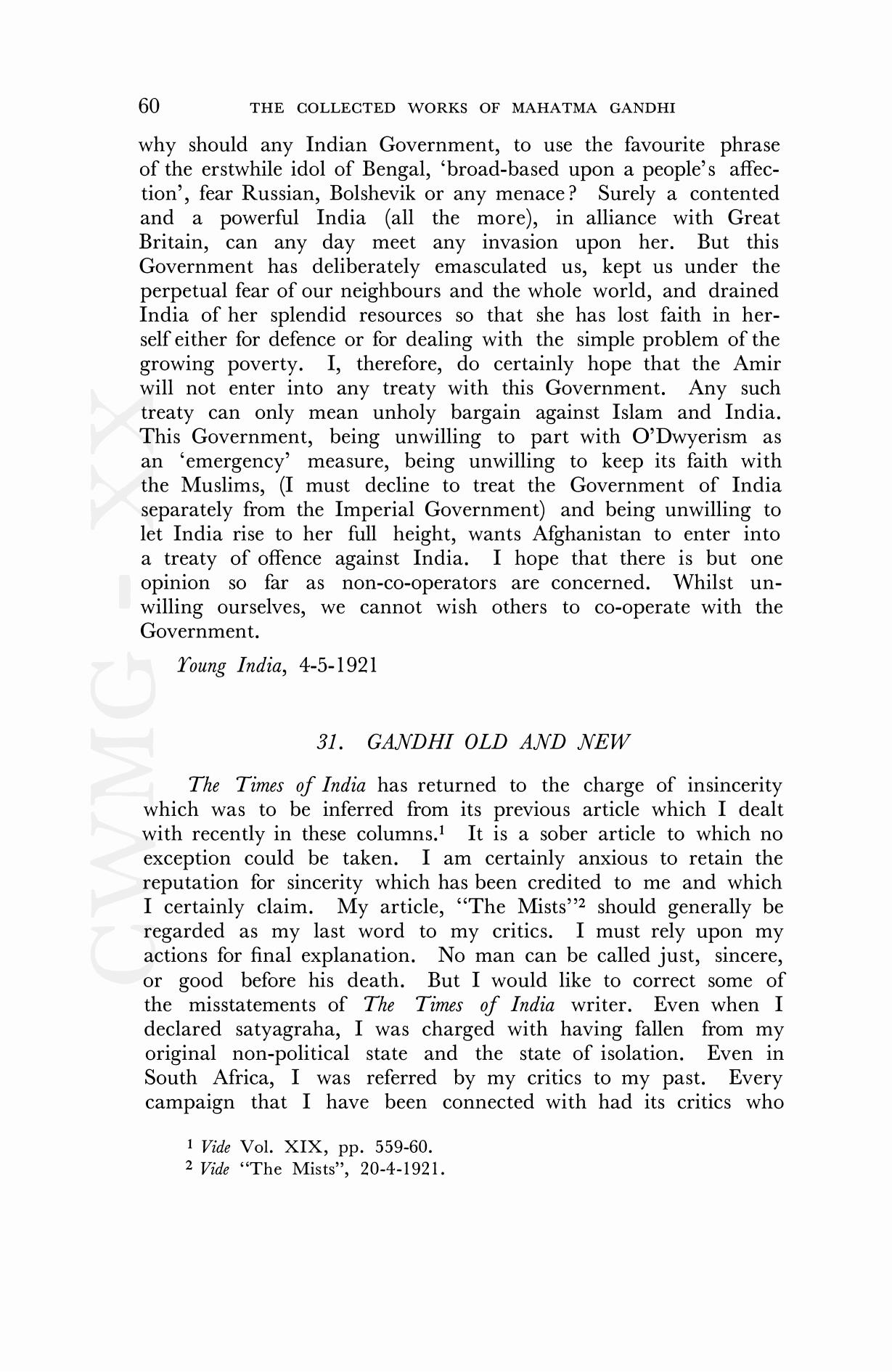 60 THE COLLECTED WORKS OF MAHATMA GANDHI

why should any Indian Government, to use the favourite phrase of the erstwhile idol of Bengal, 'broad-based upon a people's affection', fear Russian, Bolshevik or any menace? Surely a contented and a powerful India (all the more), in alliance with Great Britain, can any day meet any invasion upon her. But this Government has deliberately emasculated us, kept us under the perpetual fear of our neighbours and the whole world, and drained India of her splendid resources so that she has lost faith in herself either for defence or for dealing with the simple problem of the growing poverty. I, therefore, do certainly hope that the Amir will not enter into any treaty with this Government. Any such treaty can only mean unholy bargain against Islam and India. This Government, being unwilling to part with O'Dwyerism as an 'emergency' measure, being unwilling to keep its faith with the Muslims, (I must decline to treat the Government of India separately from the Imperial Government) and being unwilling to let India rise to her full height, wants Afghanistan to enter into a treaty of offence against India. I hope that there is but one opinion so far as non-co-operators are concerned. Whilst unwilling ourselves, we cannot wish others to co-operate with the Government.

Young India, 4-5-1921

31. GANDHI OLD AND NEW

The Times of India has returned to the charge of insincerity which was to be inferred from its previous article which I dealt with recently in these columns.$^1$ It is a sober article to which no exception could be taken. I am certainly anxious to retain the reputation for sincerity which has been credited to me and which I certainly claim. My article, "The Mists"$^2$ should generally be regarded as my last word to my critics. I must rely upon my actions for final explanation. No man can be called just, sincere, or good before his death. But I would like to correct some of the misstatements of The Times of India writer. Even when I declared satyagraha, I was charged with having fallen from my original non-political state and the state of isolation. Even in South Africa, I was referred by my critics to my past. Every campaign that I have been connected with had its critics who

$^1$ Vide Vol. XIX, pp. 559-60.
$^2$ Vide "The Mists", 20-4-1921.

CWMG - XX